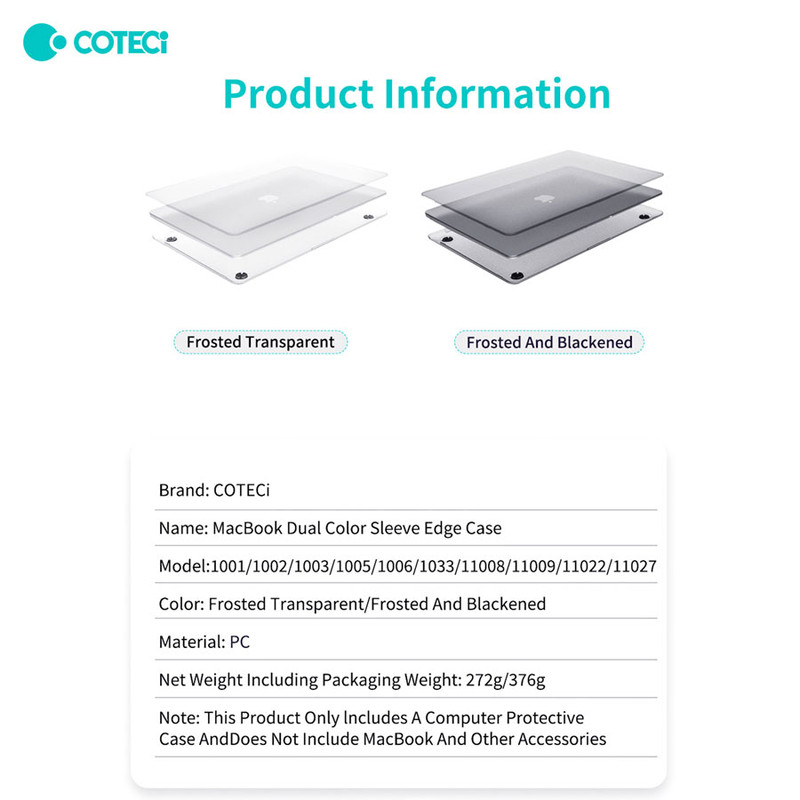 COTECi

Product Information

Frosted Transparent

Frosted And Blackened

Brand: COTECi

Name: MacBook Dual Color Sleeve Edge Case

Model:1001/1002/1003/1005/1006/1033/11008/11009/11022/11027

Color: Frosted Transparent/Frosted And Blackened

Material: PC

Net Weight Including Packaging Weight: 272g/376g

Note: This Product Only lncludes A Computer Protective Case AndDoes Not Include MacBook And Other Accessories